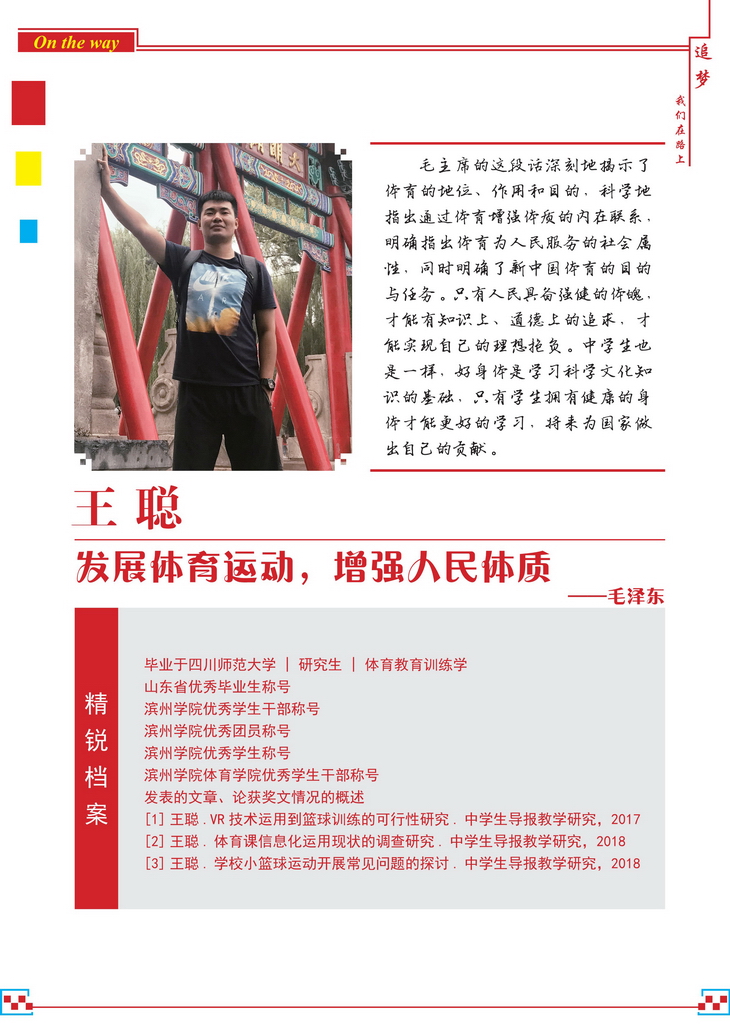 On the way

追梦

我们在路上

毛主席的这段话深刻地揭示了体育的地位、作用和目的，科学地指出通过体育增强体质的内在联系，明确指出体育为人民服务的社会属性，同时明确了新中国体育的目的与任务。只有人民具备强健的体魄，才能有知识上、道德上的追求，才能实现自己的理想抱负。中学生也是一样，好身体是学习科学文化知识的基础，只有学生拥有健康的身体才能更好的学习，将来为国家做出自己的贡献。

王聪

发展体育运动，增强人民体质

——毛泽东

精锐档案

毕业于四川师范大学 | 研究生 | 体育教育训练学
山东省优秀毕业生称号
滨州学院优秀学生干部称号
滨州学院优秀团员称号
滨州学院优秀学生称号
滨州学院体育学院优秀学生干部称号
发表的文章、论获奖文情况的概述
[1] 王聪 .VR 技术运用到篮球训练的可行性研究 . 中学生导报教学研究，2017
[2] 王聪 . 体育课信息化运用现状的调查研究 . 中学生导报教学研究，2018
[3] 王聪 . 学校小篮球运动开展常见问题的探讨 . 中学生导报教学研究，2018